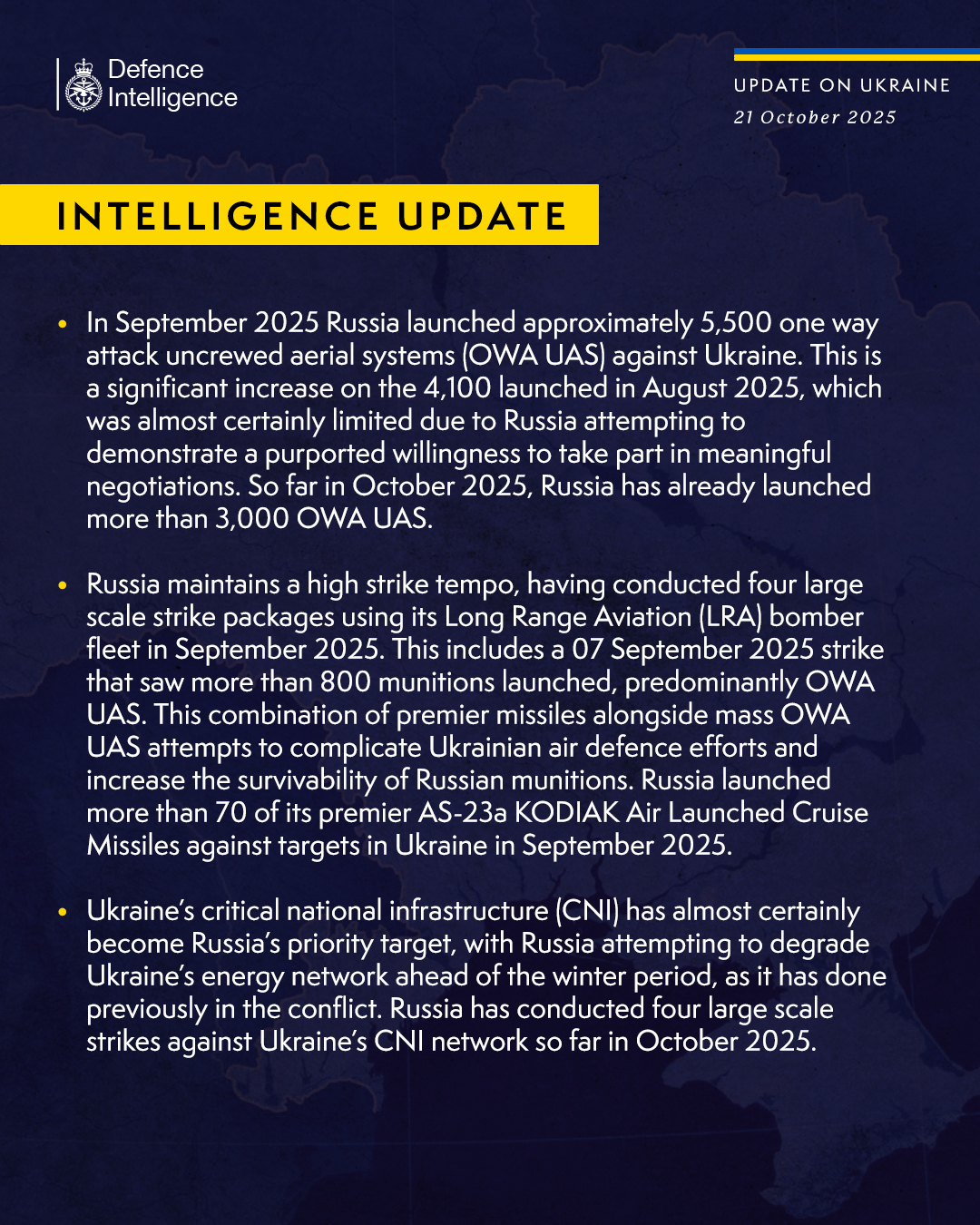 Defence Intelligence

UPDATE ON UKRAINE
21 October 2025

INTELLIGENCE UPDATE

• In September 2025 Russia launched approximately 5,500 one way attack uncrewed aerial systems (OWA UAS) against Ukraine. This is a significant increase on the 4,100 launched in August 2025, which was almost certainly limited due to Russia attempting to demonstrate a purported willingness to take part in meaningful negotiations. So far in October 2025, Russia has already launched more than 3,000 OWA UAS.

• Russia maintains a high strike tempo, having conducted four large scale strike packages using its Long Range Aviation (LRA) bomber fleet in September 2025. This includes a 07 September 2025 strike that saw more than 800 munitions launched, predominantly OWA UAS. This combination of premier missiles alongside mass OWA UAS attempts to complicate Ukrainian air defence efforts and increase the survivability of Russian munitions. Russia launched more than 70 of its premier AS-23a KODIAK Air Launched Cruise Missiles against targets in Ukraine in September 2025.

• Ukraine's critical national infrastructure (CNI) has almost certainly become Russia's priority target, with Russia attempting to degrade Ukraine's energy network ahead of the winter period, as it has done previously in the conflict. Russia has conducted four large scale strikes against Ukraine's CNI network so far in October 2025.